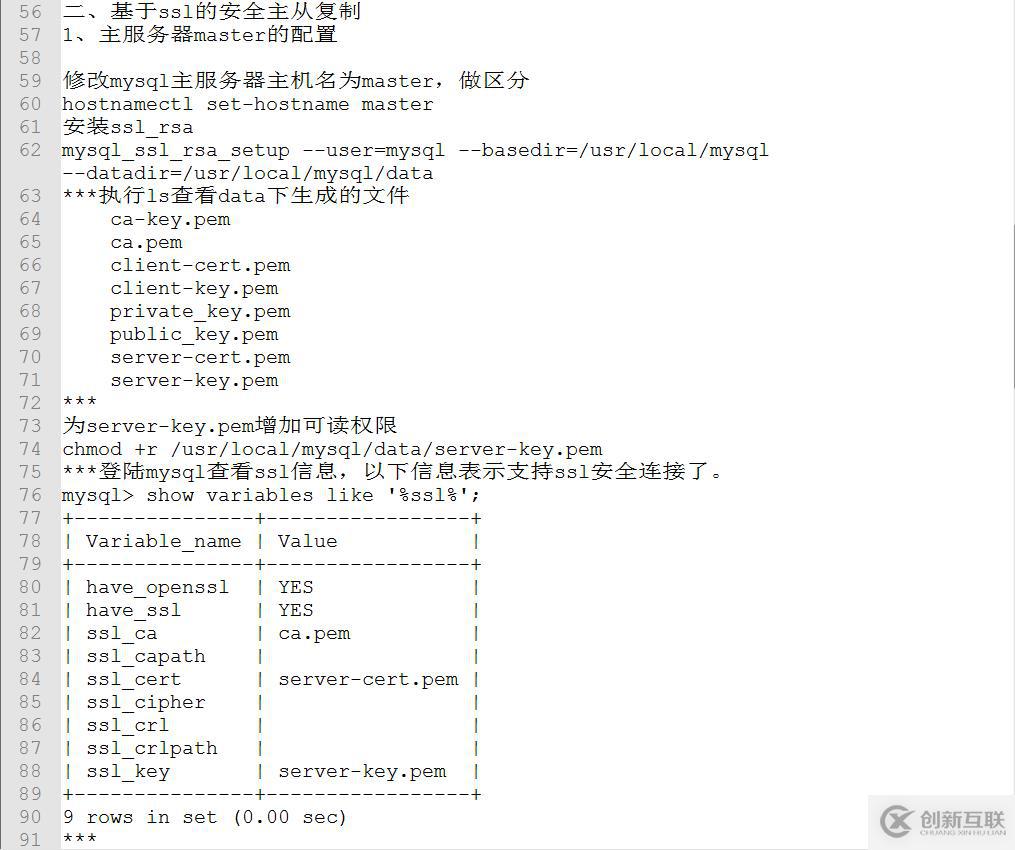 56 二、基于ssl的安全主从复制
57 1、主服务器master的配置
58
59 修改mysql主服务器主机名为master，做区分
60 hostnamectl set-hostname master
61 安装ssl_rsa
62 mysql_ssl_rsa_setup --user=mysql --basedir=/usr/local/mysql --datadir=/usr/local/mysql/data
63 ***执行ls查看data下生成的文件
64     ca-key.pem
65     ca.pem
66     client-cert.pem
67     client-key.pem
68     private_key.pem
69     public_key.pem
70     server-cert.pem
71     server-key.pem
72 ***
73 为server-key.pem增加可读权限
74 chmod +r /usr/local/mysql/data/server-key.pem
75 ***登陆mysql查看ssl信息，以下信息表示支持ssl安全连接了。
76 mysql> show variables like '%ssl%';
77 +---------------+-----------------+
78 | Variable_name | Value           |
79 +---------------+-----------------+
80 | have_openssl  | YES             |
81 | have_ssl      | YES             |
82 | ssl_ca        | ca.pem          |
83 | ssl_capath    |                 |
84 | ssl_cert      | server-cert.pem |
85 | ssl_cipher    |                 |
86 | ssl_crl       |                 |
87 | ssl_crlpath   |                 |
88 | ssl_key       | server-key.pem  |
89 +---------------+-----------------+
90 9 rows in set (0.00 sec)
91 ***

创新互联
CHUANG XIN HU LIAN